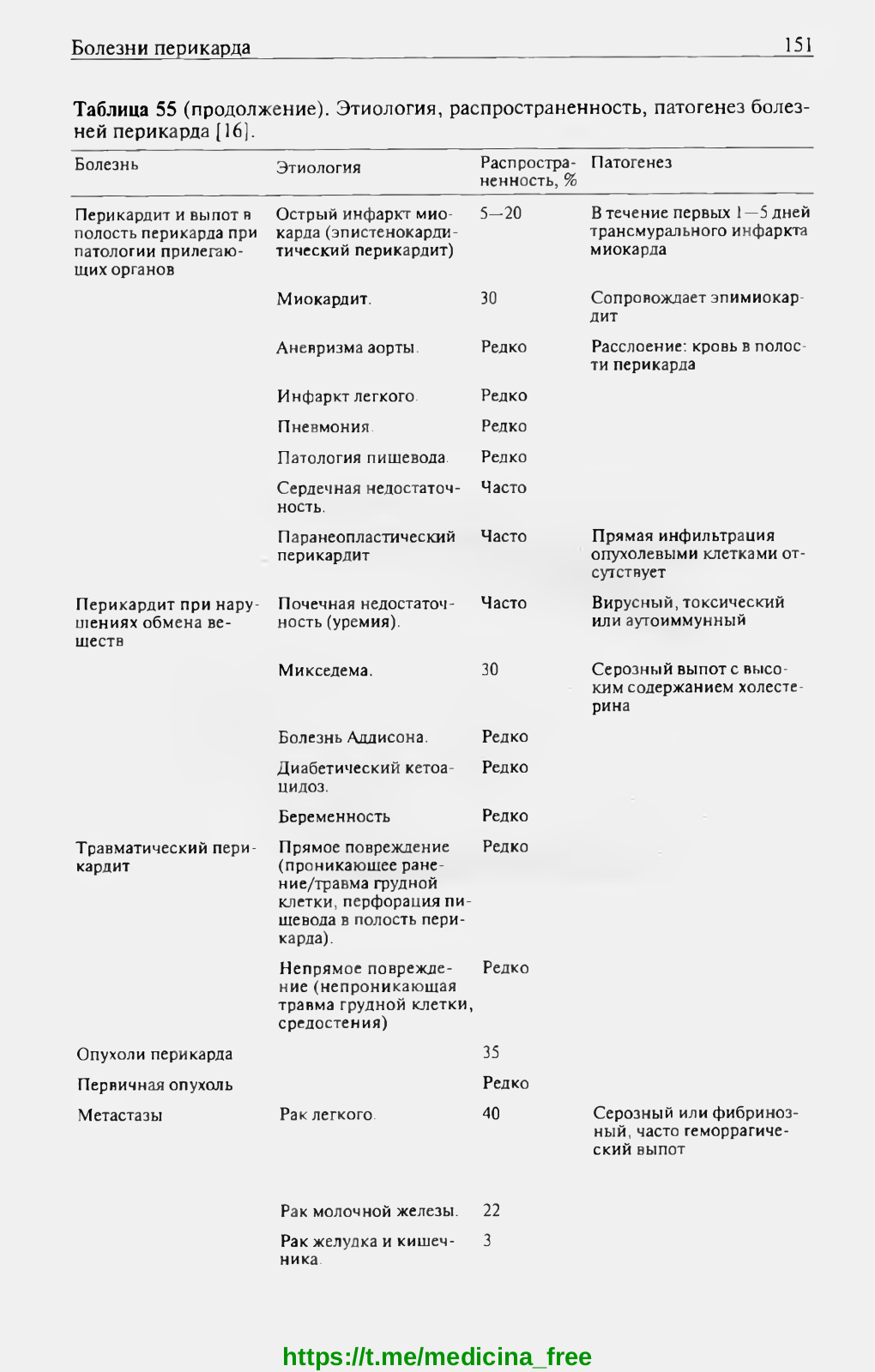 Болезни перикарда 151

**Таблица 55** (продолжение). Этиология, распространенность, патогенез болезней перикарда [16].

| Болезнь | Этиология | Распространенность, % | Патогенез |
|---|---|---|---|
| Перикардит и выпот в полость перикарда при патологии прилегающих органов | Острый инфаркт миокарда (эпистенокардитический перикардит) | 5—20 | В течение первых 1—5 дней трансмурального инфаркта миокарда |
| | Миокардит. | 30 | Сопровождает эпимиокардит |
| | Аневризма аорты. | Редко | Расслоение: кровь в полости перикарда |
| | Инфаркт легкого. | Редко | |
| | Пневмония. | Редко | |
| | Патология пищевода. | Редко | |
| | Сердечная недостаточность. | Часто | |
| | Паранеопластический перикардит | Часто | Прямая инфильтрация опухолевыми клетками отсутствует |
| Перикардит при нарушениях обмена веществ | Почечная недостаточность (уремия). | Часто | Вирусный, токсический или аутоиммунный |
| | Микседема. | 30 | Серозный выпот с высоким содержанием холестерина |
| | Болезнь Аддисона. | Редко | |
| | Диабетический кетоацидоз. | Редко | |
| | Беременность | Редко | |
| Травматический перикардит | Прямое повреждение (проникающее ранение/травма грудной клетки, перфорация пищевода в полость перикарда). | Редко | |
| | Непрямое повреждение (непроникающая травма грудной клетки, средостения) | Редко | |
| Опухоли перикарда | | 35 | |
| Первичная опухоль | | Редко | |
| Метастазы | Рак легкого. | 40 | Серозный или фибринозный, часто геморрагический выпот |
| | Рак молочной железы. | 22 | |
| | Рак желудка и кишечника. | 3 | |

https://t.me/medicina_free